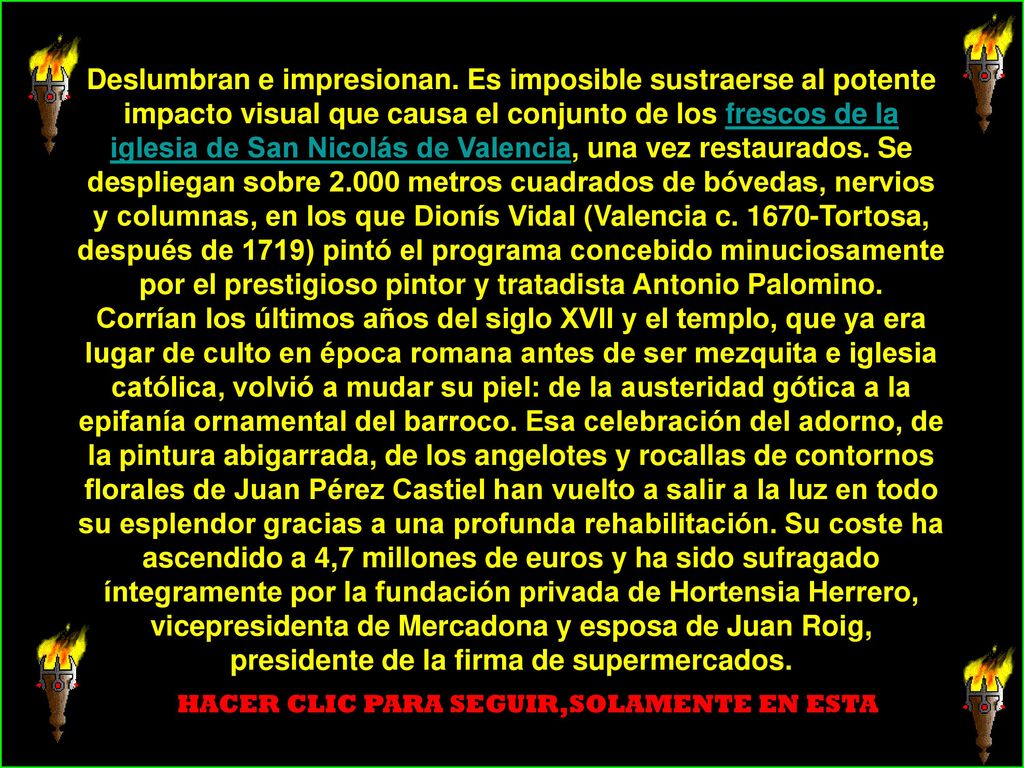 Deslumbran e impresionan. Es imposible sustraerse al potente impacto visual que causa el conjunto de los frescos de la iglesia de San Nicolás de Valencia, una vez restaurados. Se despliegan sobre 2.000 metros cuadrados de bóvedas, nervios y columnas, en los que Dionís Vidal (Valencia c. 1670-Tortosa, después de 1719) pintó el programa concebido minuciosamente por el prestigioso pintor y tratadista Antonio Palomino. Corrían los últimos años del siglo XVII y el templo, que ya era lugar de culto en época romana antes de ser mezquita e iglesia católica, volvió a mudar su piel: de la austeridad gótica a la epifanía ornamental del barroco. Esa celebración del adorno, de la pintura abigarrada, de los angelotes y rocallas de contornos florales de Juan Pérez Castiel han vuelto a salir a la luz en todo su esplendor gracias a una profunda rehabilitación. Su coste ha ascendido a 4,7 millones de euros y ha sido sufragado íntegramente por la fundación privada de Hortensia Herrero, vicepresidenta de Mercadona y esposa de Juan Roig, presidente de la firma de supermercados.

HACER CLIC PARA SEGUIR,SOLAMENTE EN ESTA